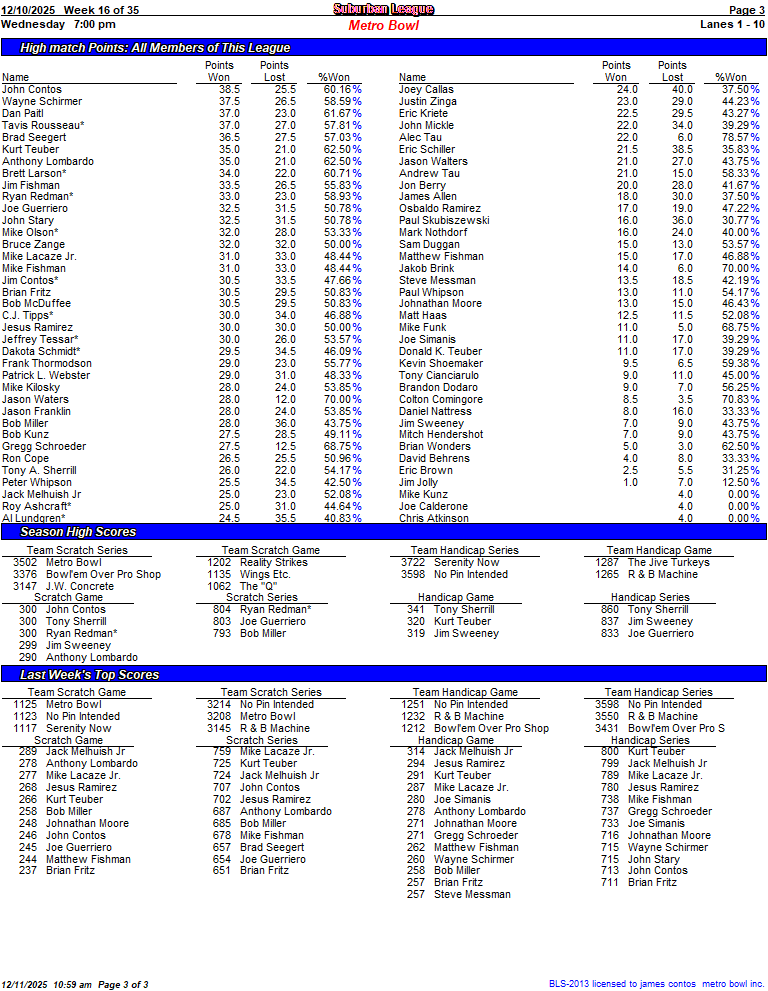 12/10/2025 Week 16 of 35
Suburban League
Page 3
Wednesday 7:00 pm
Metro Bowl
Lanes 1 - 10

High match Points: All Members of This League

| Name | Points Won | Points Lost | %Won |
|---|---|---|---|
| John Contos | 38.5 | 25.5 | 60.16% |
| Wayne Schirmer | 37.5 | 26.5 | 58.59% |
| Dan Paitl | 37.0 | 23.0 | 61.67% |
| Tavis Rousseau* | 37.0 | 27.0 | 57.81% |
| Brad Seegert | 36.5 | 27.5 | 57.03% |
| Kurt Teuber | 35.0 | 21.0 | 62.50% |
| Anthony Lombardo | 35.0 | 21.0 | 62.50% |
| Brett Larson* | 34.0 | 22.0 | 60.71% |
| Jim Fishman | 33.5 | 26.5 | 55.83% |
| Ryan Redman* | 33.0 | 23.0 | 58.93% |
| Joe Guerriero | 32.5 | 31.5 | 50.78% |
| John Stary | 32.5 | 31.5 | 50.78% |
| Mike Olson* | 32.0 | 28.0 | 53.33% |
| Bruce Zange | 32.0 | 32.0 | 50.00% |
| Mike Lacaze Jr. | 31.0 | 33.0 | 48.44% |
| Mike Fishman | 31.0 | 33.0 | 48.44% |
| Jim Contos* | 30.5 | 33.5 | 47.66% |
| Brian Fritz | 30.5 | 29.5 | 50.83% |
| Bob McDuffee | 30.5 | 29.5 | 50.83% |
| C.J. Tipps* | 30.0 | 34.0 | 46.88% |
| Jesus Ramirez | 30.0 | 30.0 | 50.00% |
| Jeffrey Tessar* | 30.0 | 26.0 | 53.57% |
| Dakota Schmidt* | 29.5 | 34.5 | 46.09% |
| Frank Thormodson | 29.0 | 23.0 | 55.77% |
| Patrick L. Webster | 29.0 | 31.0 | 48.33% |
| Mike Kilosky | 28.0 | 24.0 | 53.85% |
| Jason Waters | 28.0 | 12.0 | 70.00% |
| Jason Franklin | 28.0 | 24.0 | 53.85% |
| Bob Miller | 28.0 | 36.0 | 43.75% |
| Bob Kunz | 27.5 | 28.5 | 49.11% |
| Gregg Schroeder | 27.5 | 12.5 | 68.75% |
| Ron Cope | 26.5 | 25.5 | 50.96% |
| Tony A. Sherrill | 26.0 | 22.0 | 54.17% |
| Peter Whipson | 25.5 | 34.5 | 42.50% |
| Jack Melhuish Jr | 25.0 | 23.0 | 52.08% |
| Roy Ashcraft* | 25.0 | 31.0 | 44.64% |
| Al Lundgren* | 24.5 | 35.5 | 40.83% |

| Name | Points Won | Points Lost | %Won |
|---|---|---|---|
| Joey Callas | 24.0 | 40.0 | 37.50% |
| Justin Zinga | 23.0 | 29.0 | 44.23% |
| Eric Kriete | 22.5 | 29.5 | 43.27% |
| John Mickle | 22.0 | 34.0 | 39.29% |
| Alec Tau | 22.0 | 6.0 | 78.57% |
| Eric Schiller | 21.5 | 38.5 | 35.83% |
| Jason Walters | 21.0 | 27.0 | 43.75% |
| Andrew Tau | 21.0 | 15.0 | 58.33% |
| Jon Berry | 20.0 | 28.0 | 41.67% |
| James Allen | 18.0 | 30.0 | 37.50% |
| Osbaldo Ramirez | 17.0 | 19.0 | 47.22% |
| Paul Skubiszewski | 16.0 | 36.0 | 30.77% |
| Mark Nothdorf | 16.0 | 24.0 | 40.00% |
| Sam Duggan | 15.0 | 13.0 | 53.57% |
| Matthew Fishman | 15.0 | 17.0 | 46.88% |
| Jakob Brink | 14.0 | 6.0 | 70.00% |
| Steve Messman | 13.5 | 18.5 | 42.19% |
| Paul Whipson | 13.0 | 11.0 | 54.17% |
| Johnathan Moore | 13.0 | 15.0 | 46.43% |
| Matt Haas | 12.5 | 11.5 | 52.08% |
| Mike Funk | 11.0 | 5.0 | 68.75% |
| Joe Simanis | 11.0 | 17.0 | 39.29% |
| Donald K. Teuber | 11.0 | 17.0 | 39.29% |
| Kevin Shoemaker | 9.5 | 6.5 | 59.38% |
| Tony Cianciarulo | 9.0 | 11.0 | 45.00% |
| Brandon Dodaro | 9.0 | 7.0 | 56.25% |
| Colton Comingore | 8.5 | 3.5 | 70.83% |
| Daniel Nattress | 8.0 | 16.0 | 33.33% |
| Jim Sweeney | 7.0 | 9.0 | 43.75% |
| Mitch Hendershot | 7.0 | 9.0 | 43.75% |
| Brian Wonders | 5.0 | 3.0 | 62.50% |
| David Behrens | 4.0 | 8.0 | 33.33% |
| Eric Brown | 2.5 | 5.5 | 31.25% |
| Jim Jolly | 1.0 | 7.0 | 12.50% |
| Mike Kunz | | 4.0 | 0.00% |
| Joe Calderone | | 4.0 | 0.00% |
| Chris Atkinson | | 4.0 | 0.00% |

Season High Scores

Team Scratch Series
3502 Metro Bowl
3376 Bowl'em Over Pro Shop
3147 J.W. Concrete

Scratch Game
300 John Contos
300 Tony Sherrill
300 Ryan Redman*
299 Jim Sweeney
290 Anthony Lombardo

Team Scratch Game
1202 Reality Strikes
1135 Wings Etc.
1062 The "Q"

Scratch Series
804 Ryan Redman*
803 Joe Guerriero
793 Bob Miller

Team Handicap Series
3722 Serenity Now
3598 No Pin Intended

Handicap Game
341 Tony Sherrill
320 Kurt Teuber
319 Jim Sweeney

Team Handicap Game
1287 The Jive Turkeys
1265 R & B Machine

Handicap Series
860 Tony Sherrill
837 Jim Sweeney
833 Joe Guerriero

Last Week's Top Scores

Team Scratch Game
1125 Metro Bowl
1123 No Pin Intended
1117 Serenity Now

Scratch Game
289 Jack Melhuish Jr
278 Anthony Lombardo
277 Mike Lacaze Jr.
268 Jesus Ramirez
266 Kurt Teuber
258 Bob Miller
248 Johnathan Moore
246 John Contos
245 Joe Guerriero
244 Matthew Fishman
237 Brian Fritz

Team Scratch Series
3214 No Pin Intended
3208 Metro Bowl
3145 R & B Machine

Scratch Series
759 Mike Lacaze Jr.
725 Kurt Teuber
724 Jack Melhuish Jr
707 John Contos
702 Jesus Ramirez
687 Anthony Lombardo
685 Bob Miller
678 Mike Fishman
657 Brad Seegert
654 Joe Guerriero
651 Brian Fritz

Team Handicap Game
1251 No Pin Intended
1232 R & B Machine
1212 Bowl'em Over Pro Shop

Handicap Game
314 Jack Melhuish Jr
294 Jesus Ramirez
291 Kurt Teuber
287 Mike Lacaze Jr.
280 Joe Simanis
278 Anthony Lombardo
271 Johnathan Moore
271 Gregg Schroeder
262 Matthew Fishman
260 Wayne Schirmer
258 Bob Miller
257 Brian Fritz
257 Steve Messman

Team Handicap Series
3598 No Pin Intended
3550 R & B Machine
3431 Bowl'em Over Pro S

Handicap Series
800 Kurt Teuber
799 Jack Melhuish Jr
789 Mike Lacaze Jr.
780 Jesus Ramirez
738 Mike Fishman
737 Gregg Schroeder
733 Joe Simanis
716 Johnathan Moore
715 Wayne Schirmer
715 John Stary
713 John Contos
711 Brian Fritz

12/11/2025 10:59 am Page 3 of 3
BLS-2013 licensed to james contos metro bowl inc.